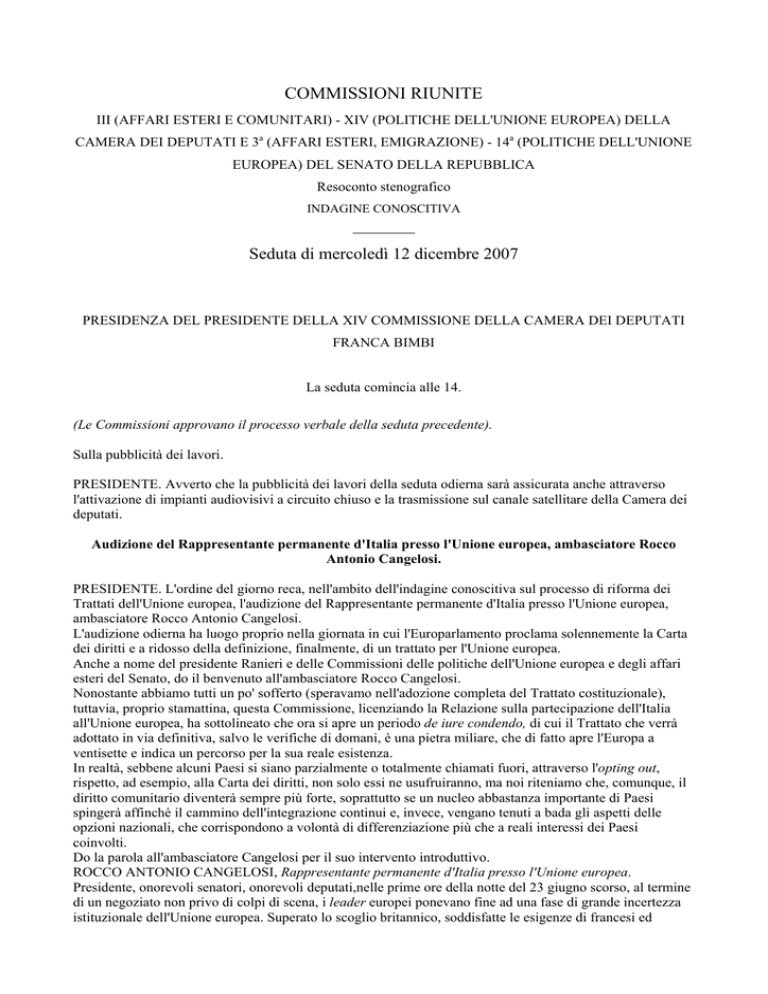 COMMISSIONI RIUNITE

III (AFFARI ESTERI E COMUNITARI) - XIV (POLITICHE DELL'UNIONE EUROPEA) DELLA CAMERA DEI DEPUTATI E 3ª (AFFARI ESTERI, EMIGRAZIONE) - 14ª (POLITICHE DELL'UNIONE EUROPEA) DEL SENATO DELLA REPUBBLICA

Resoconto stenografico

INDAGINE CONOSCITIVA

Seduta di mercoledì 12 dicembre 2007

PRESIDENZA DEL PRESIDENTE DELLA XIV COMMISSIONE DELLA CAMERA DEI DEPUTATI FRANCA BIMBI

La seduta comincia alle 14.

(Le Commissioni approvano il processo verbale della seduta precedente).

Sulla pubblicità dei lavori.

PRESIDENTE. Avverto che la pubblicità dei lavori della seduta odierna sarà assicurata anche attraverso l'attivazione di impianti audiovisivi a circuito chiuso e la trasmissione sul canale satellitare della Camera dei deputati.

Audizione del Rappresentante permanente d'Italia presso l'Unione europea, ambasciatore Rocco Antonio Cangelosi.

PRESIDENTE. L'ordine del giorno reca, nell'ambito dell'indagine conoscitiva sul processo di riforma dei Trattati dell'Unione europea, l'audizione del Rappresentante permanente d'Italia presso l'Unione europea, ambasciatore Rocco Antonio Cangelosi.
L'audizione odierna ha luogo proprio nella giornata in cui l'Europarlamento proclama solennemente la Carta dei diritti e a ridosso della definizione, finalmente, di un trattato per l'Unione europea.
Anche a nome del presidente Ranieri e delle Commissioni delle politiche dell'Unione europea e degli affari esteri del Senato, do il benvenuto all'ambasciatore Rocco Cangelosi.
Nonostante abbiamo tutti un po' sofferto (speravamo nell'adozione completa del Trattato costituzionale), tuttavia, proprio stamattina, questa Commissione, licenziando la Relazione sulla partecipazione dell'Italia all'Unione europea, ha sottolineato che ora si apre un periodo de iure condendo, di cui il Trattato che verrà adottato in via definitiva, salvo le verifiche di domani, è una pietra miliare, che di fatto apre l'Europa a ventisette e indica un percorso per la sua reale esistenza.
In realtà, sebbene alcuni Paesi si siano parzialmente o totalmente chiamati fuori, attraverso l'opting out, rispetto, ad esempio, alla Carta dei diritti, non solo essi ne usufruiranno, ma noi riteniamo che, comunque, il diritto comunitario diventerà sempre più forte, soprattutto se un nucleo abbastanza importante di Paesi spingerà affinché il cammino dell'integrazione continui e, invece, vengano tenuti a bada gli aspetti delle opzioni nazionali, che corrispondono a volontà di differenziazione più che a reali interessi dei Paesi coinvolti.
Do la parola all'ambasciatore Cangelosi per il suo intervento introduttivo.
ROCCO ANTONIO CANGELOSI, Rappresentante permanente d'Italia presso l'Unione europea.
Presidente, onorevoli senatori, onorevoli deputati,nelle prime ore della notte del 23 giugno scorso, al termine di un negoziato non privo di colpi di scena, i leader europei ponevano fine ad una fase di grande incertezza istituzionale dell'Unione europea. Superato lo scoglio britannico, soddisfatte le esigenze di francesi ed